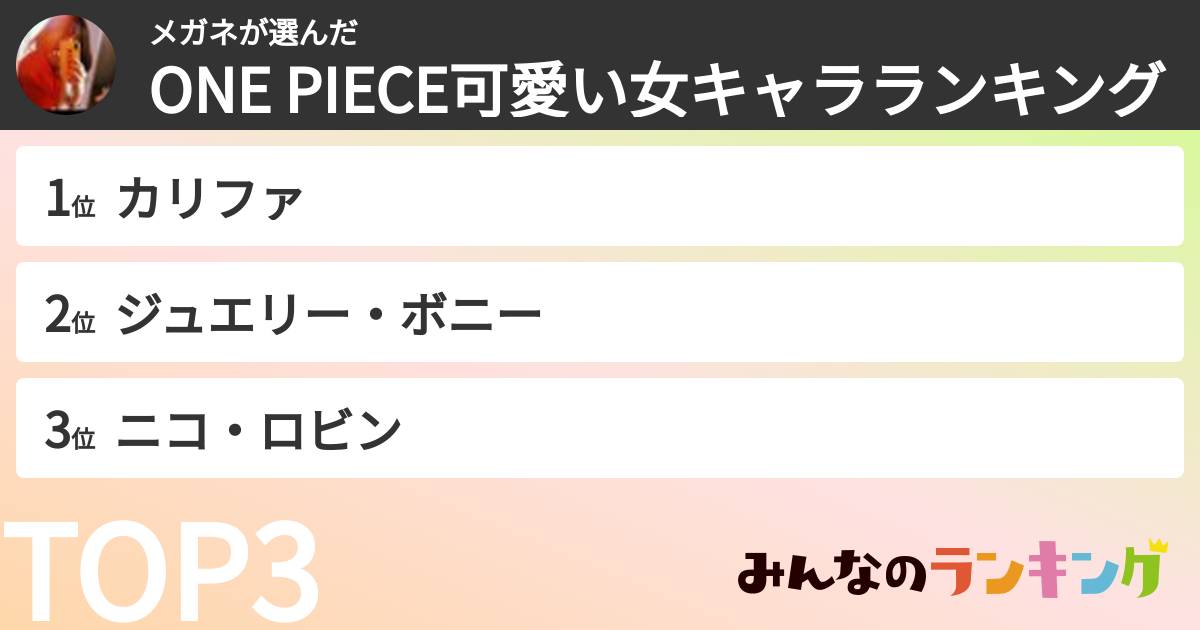 メガネが選んだ
ONE PIECE可愛い女キャラランキング

1位 カリファ

2位 ジュエリー・ボニー

3位 ニコ・ロビン

TOP3

みんなのランキング